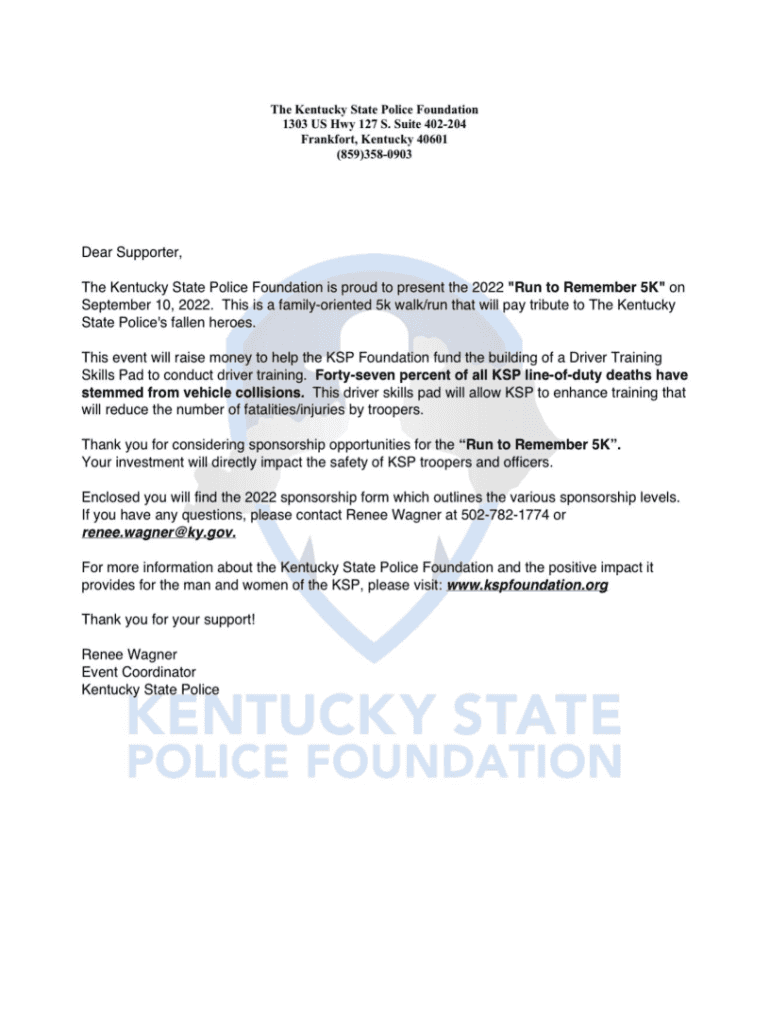 The Kentucky State Police Foundation
1303 US Hwy 127 S. Suite 402-204
Frankfort, Kentucky 40601
(859)358-0903

Dear Supporter,

The Kentucky State Police Foundation is proud to present the 2022 "Run to Remember 5K" on September 10, 2022. This is a family-oriented 5k walk/run that will pay tribute to The Kentucky State Police's fallen heroes.

This event will raise money to help the KSP Foundation fund the building of a Driver Training Skills Pad to conduct driver training. Forty-seven percent of all KSP line-of-duty deaths have stemmed from vehicle collisions. This driver skills pad will allow KSP to enhance training that will reduce the number of fatalities/injuries by troopers.

Thank you for considering sponsorship opportunities for the "Run to Remember 5K". Your investment will directly impact the safety of KSP troopers and officers.

Enclosed you will find the 2022 sponsorship form which outlines the various sponsorship levels. If you have any questions, please contact Renee Wagner at 502-782-1774 or renee.wagner@ky.gov.

For more information about the Kentucky State Police Foundation and the positive impact it provides for the man and women of the KSP, please visit: www.kspfoundation.org

Thank you for your support!

Renee Wagner
Event Coordinator
Kentucky State Police

KENTUCKY STATE
POLICE FOUNDATION